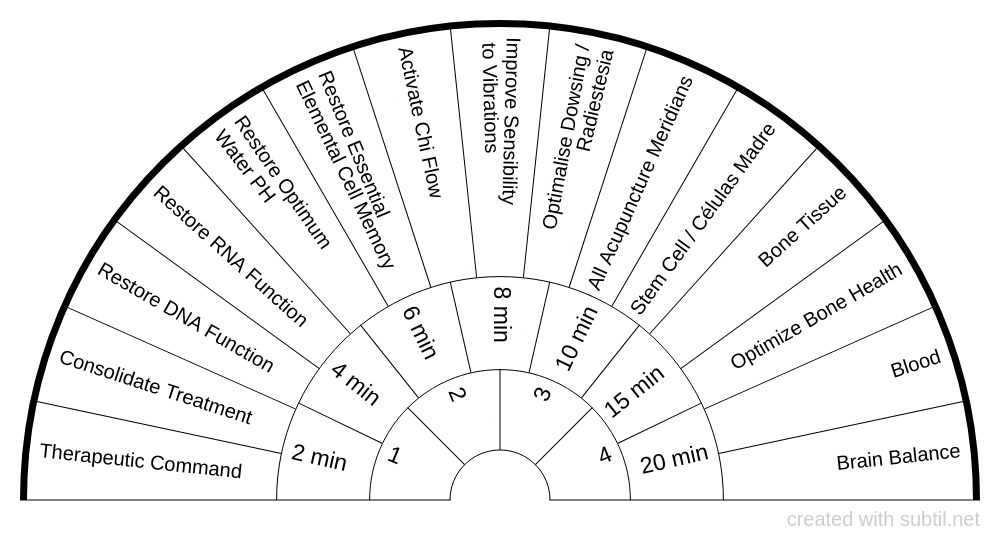 Therapeutic Command
Consolidate Treatment
Restore DNA Function
Restore RNA Function
Restore Optimum Water PH
Restore Essential Elemental Cell Memory
Activate Chi Flow
Improve Sensibility to Vibrations
Optimalise Dowsing / Radiestesia
All Acupuncture Meridians
Stem Cell / Células Madre
Bone Tissue
Optimize Bone Health
Blood
Brain Balance

2 min
4 min
6 min
8 min
10 min
15 min
20 min

1
2
3
4

created with subtil.net